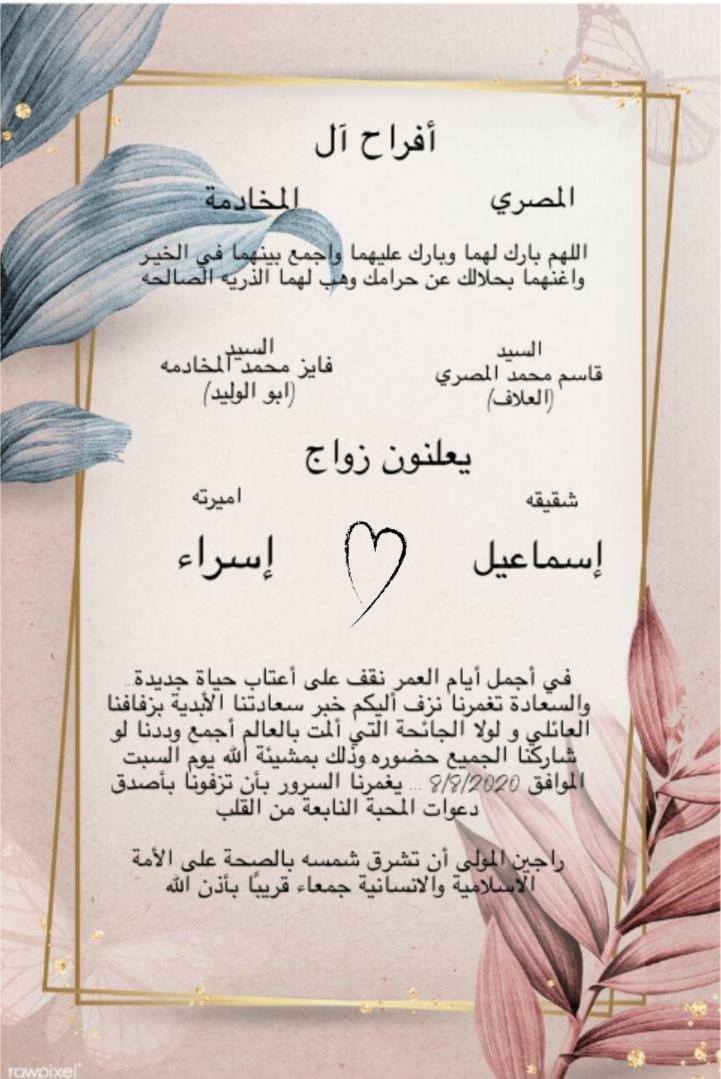 أفراح آل

المصري المخادمة

اللهم بارك لهما وبارك عليهما واجمع بينهما في الخير واغنهما بحلالك عن حرامك وهب لهما الذريه الصالحه

السيد
قاسم محمد المصري
(العلاف)

السيد
فايز محمد المخادمه
(ابو الوليد)

يعلنون زواج

شقيقه
إسماعيل

اميرته
إسراء

في أجمل أيام العمر نقف على أعتاب حياة جديدة.. والسعادة تغمرنا نزف أليكم خبر سعادتنا الأبدية بزفافنا العائلي و لولا الجائحة التي ألمت بالعالم أجمع وددنا لو شاركنا الجميع حضوره وذلك بمشيئة الله يوم السبت الموافق 8/8/2020 ... يغمرنا السرور بأن تزفونا بأصدق دعوات المحبة النابعة من القلب

راجين المولى أن تشرق شمسه بالصحة على الأمة الاسلامية والانسانية جمعاء قريبًا بأذن الله

rawpixel